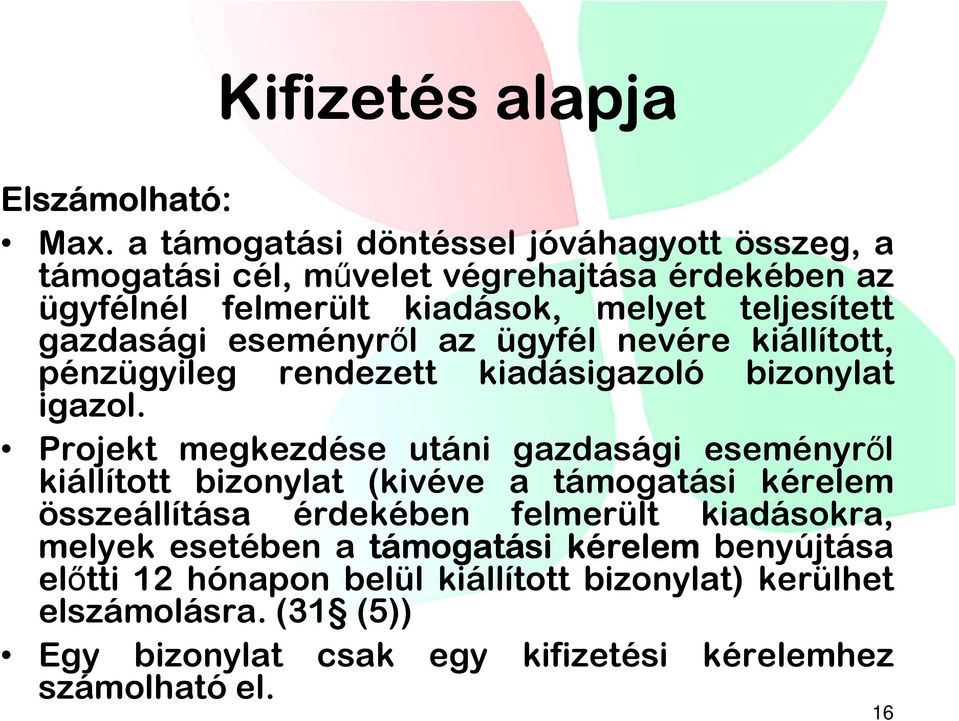 Kifizetés alapja

Elszámolható:

• Max. a támogatási döntéssel jóváhagyott összeg, a támogatási cél, művelet végrehajtása érdekében az ügyfélnél felmerült kiadások, melyet teljesített gazdasági eseményről az ügyfél nevére kiállított, pénzügyileg rendezett kiadásigazoló bizonylat igazol.

• Projekt megkezdése utáni gazdasági eseményről kiállított bizonylat (kivéve a támogatási kérelem összeállítása érdekében felmerült kiadásokra, melyek esetében a támogatási kérelem benyújtása előtti 12 hónapon belül kiállított bizonylat) kerülhet elszámolásra. (31§ (5))

• Egy bizonylat csak egy kifizetési kérelemhez számolható el.

16